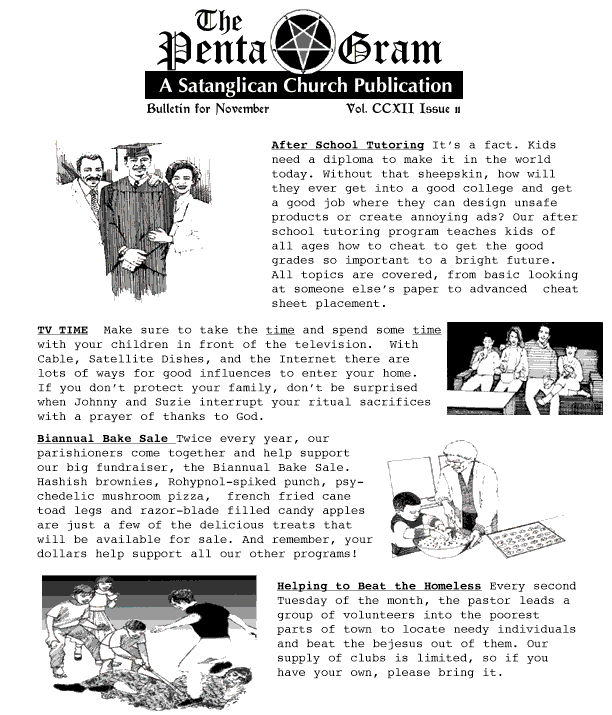 The Penta Gram

A Satanglican Church Publication

Bulletin for November Vol. CCXII Issue 11

After School Tutoring It's a fact. Kids need a diploma to make it in the world today. Without that sheepskin, how will they ever get into a good college and get a good job where they can design unsafe products or create annoying ads? Our after school tutoring program teaches kids of all ages how to cheat to get the good grades so important to a bright future. All topics are covered, from basic looking at someone else's paper to advanced cheat sheet placement.

TV TIME Make sure to take the time and spend some time with your children in front of the television. With Cable, Satellite Dishes, and the Internet there are lots of ways for good influences to enter your home. If you don't protect your family, don't be surprised when Johnny and Suzie interrupt your ritual sacrifices with a prayer of thanks to God.

Biannual Bake Sale Twice every year, our parishioners come together and help support our big fundraiser, the Biannual Bake Sale. Hashish brownies, Rohypnol-spiked punch, psychedelic mushroom pizza, french fried cane toad legs and razor-blade filled candy apples are just a few of the delicious treats that will be available for sale. And remember, your dollars help support all our other programs!

Helping to Beat the Homeless Every second Tuesday of the month, the pastor leads a group of volunteers into the poorest parts of town to locate needy individuals and beat the bejesus out of them. Our supply of clubs is limited, so if you have your own, please bring it.